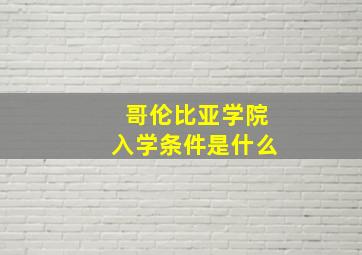 哥伦比亚学院
入学条件是什么